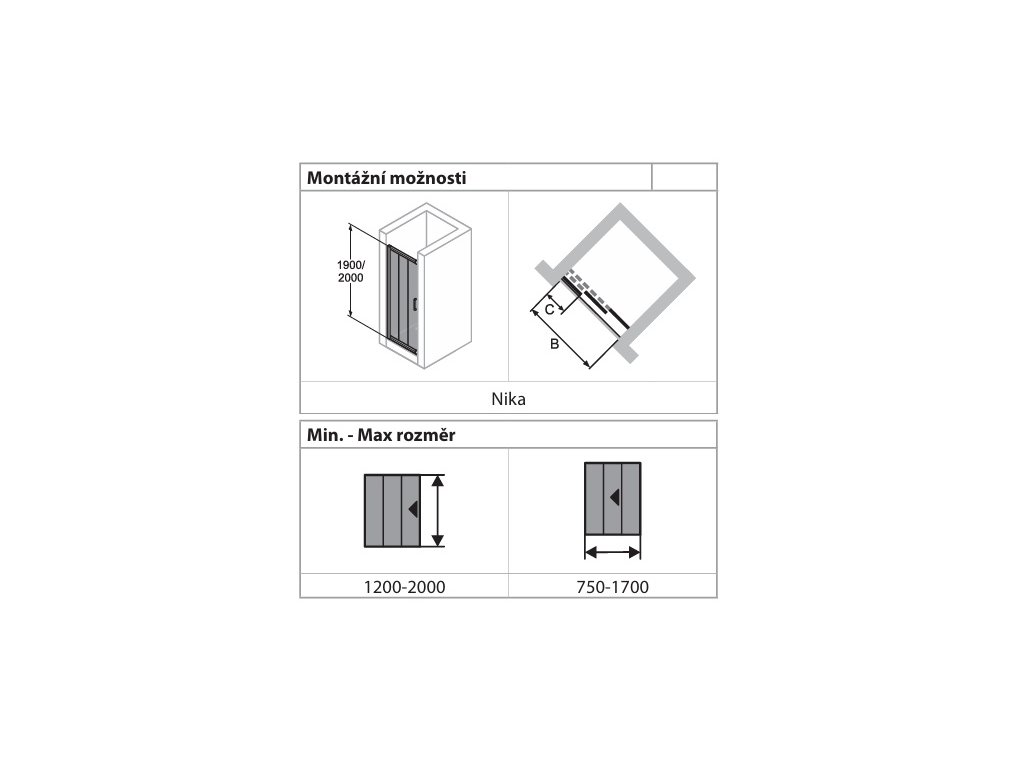 Montážní možnosti

1900/
2000

C

B

Nika

Min. - Max rozměr

1200-2000

750-1700